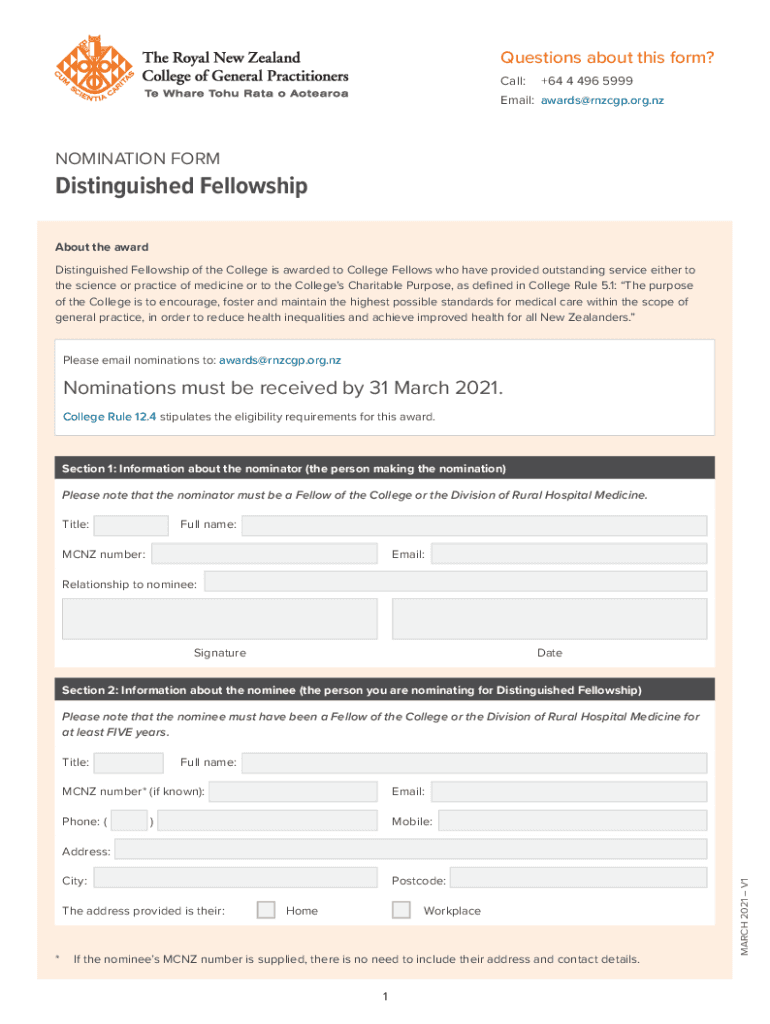 CUM SCIENTIA CARITAS

The Royal New Zealand College of General Practitioners
Te Whare Tohu Rata o Aotearoa

Questions about this form?
Call: +64 4 496 5999
Email: awards@rnzcgp.org.nz

NOMINATION FORM
Distinguished Fellowship

About the award
Distinguished Fellowship of the College is awarded to College Fellows who have provided outstanding service either to the science or practice of medicine or to the College's Charitable Purpose, as defined in College Rule 5.1: "The purpose of the College is to encourage, foster and maintain the highest possible standards for medical care within the scope of general practice, in order to reduce health inequalities and achieve improved health for all New Zealanders."

Please email nominations to: awards@rnzcgp.org.nz

Nominations must be received by 31 March 2021.

College Rule 12.4 stipulates the eligibility requirements for this award.

Section 1: Information about the nominator (the person making the nomination)
Please note that the nominator must be a Fellow of the College or the Division of Rural Hospital Medicine.

Title: Full name:
MCNZ number: Email:
Relationship to nominee:
Signature Date

Section 2: Information about the nominee (the person you are nominating for Distinguished Fellowship)
Please note that the nominee must have been a Fellow of the College or the Division of Rural Hospital Medicine for at least FIVE years.

Title: Full name:
MCNZ number* (if known): Email:
Phone: ( ) Mobile:
Address:
City: Postcode:
The address provided is their: Home Workplace

* If the nominee's MCNZ number is supplied, there is no need to include their address and contact details.

MARCH 2021 – V1

1